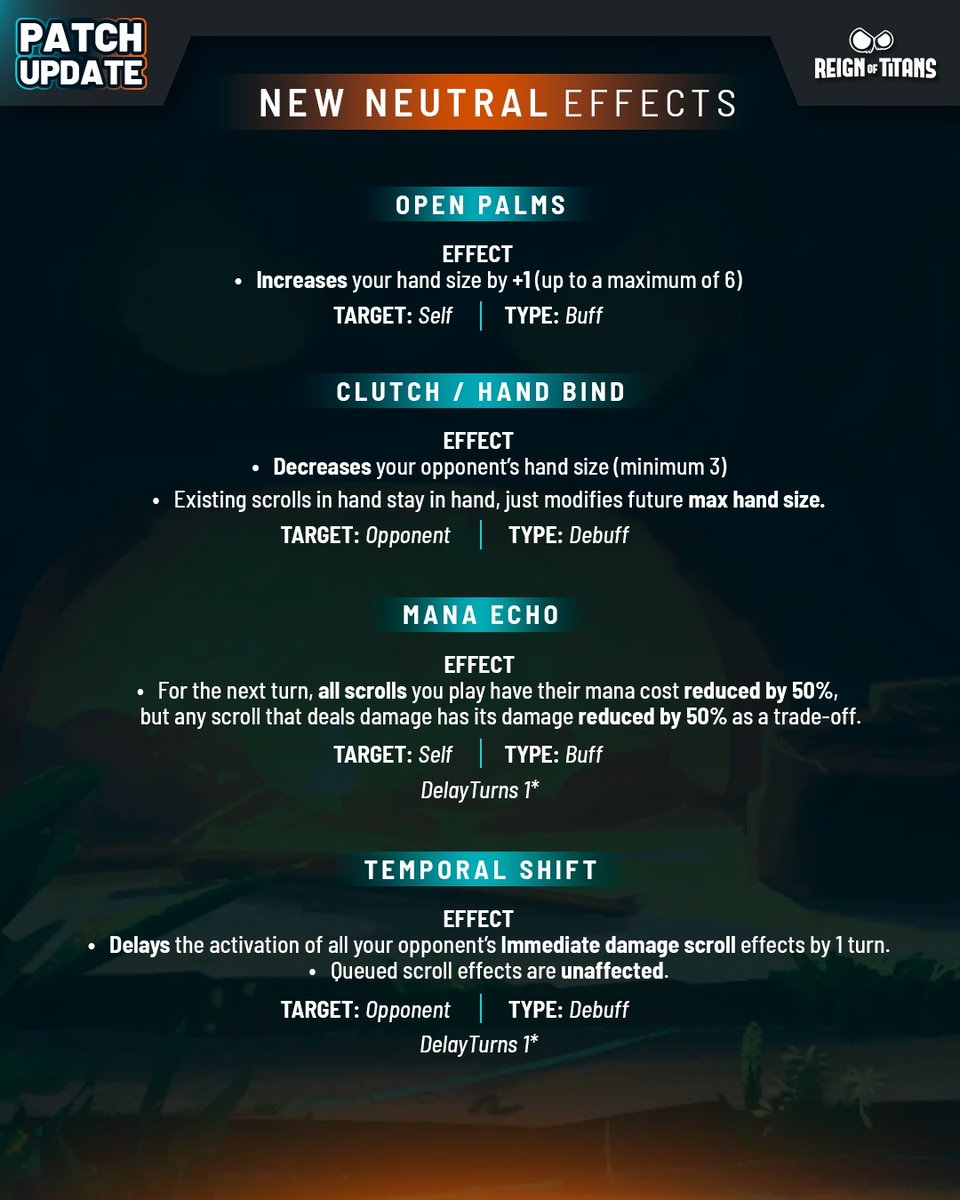 PATCH UPDATE

REIGN OF TITANS

NEW NEUTRAL EFFECTS

OPEN PALMS

EFFECT
• Increases your hand size by +1 (up to a maximum of 6)

TARGET: Self | TYPE: Buff

CLUTCH / HAND BIND

EFFECT
• Decreases your opponent's hand size (minimum 3)
• Existing scrolls in hand stay in hand, just modifies future max hand size.

TARGET: Opponent | TYPE: Debuff

MANA ECHO

EFFECT
• For the next turn, all scrolls you play have their mana cost reduced by 50%, but any scroll that deals damage has its damage reduced by 50% as a trade-off.

TARGET: Self | TYPE: Buff

DelayTurns 1*

TEMPORAL SHIFT

EFFECT
• Delays the activation of all your opponent's Immediate damage scroll effects by 1 turn.
• Queued scroll effects are unaffected.

TARGET: Opponent | TYPE: Debuff

DelayTurns 1*